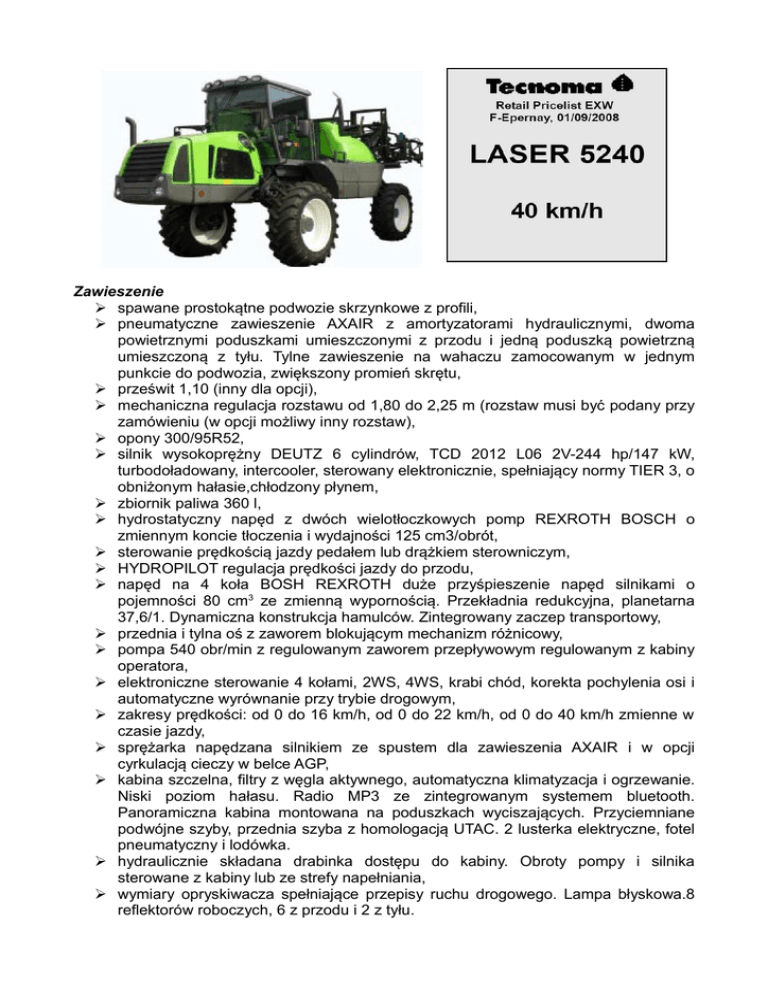 Tecnoma
Retail Pricelist EXW
F-Epernay, 01/09/2008

LASER 5240

40 km/h

Zawieszenie
➢ spawane prostokątne podwozie skrzynkowe z profili,
➢ pneumatyczne zawieszenie AXAIR z amortyzatorami hydraulicznymi, dwoma powietrznymi poduszkami umieszczonymi z przodu i jedną poduszką powietrzną umieszczoną z tyłu. Tylne zawieszenie na wahaczu zamocowanym w jednym punkcie do podwozia, zwiększony promień skrętu,
➢ prześwit 1,10 (inny dla opcji),
➢ mechaniczna regulacja rozstawu od 1,80 do 2,25 m (rozstaw musi być podany przy zamówieniu (w opcji możliwy inny rozstaw),
➢ opony 300/95R52,
➢ silnik wysokoprężny DEUTZ 6 cylindrów, TCD 2012 L06 2V-244 hp/147 kW, turbodoładowany, intercooler, sterowany elektronicznie, spełniający normy TIER 3, o obniżonym hałasie,chłodzony płynem,
➢ zbiornik paliwa 360 l,
➢ hydrostatyczny napęd z dwóch wielotłoczkowych pomp REXROTH BOSCH o zmiennym koncie tłoczenia i wydajności 125 cm3/obrót,
➢ sterowanie prędkością jazdy pedałem lub drążkiem sterowniczym,
➢ HYDROPILOT regulacja prędkości jazdy do przodu,
➢ napęd na 4 koła BOSH REXROTH duże przyśpieszenie napęd silnikami o pojemności 80 cm$^3$ ze zmienną wypornością. Przekładnia redukcyjna, planetarna 37,6/1. Dynamiczna konstrukcja hamulców. Zintegrowany zaczep transportowy,
➢ przednia i tylna oś z zaworem blokującym mechanizm różnicowy,
➢ pompa 540 obr/min z regulowanym zaworem przepływowym regulowanym z kabiny operatora,
➢ elektroniczne sterowanie 4 kołami, 2WS, 4WS, krabi chód, korekta pochylenia osi i automatyczne wyrównanie przy trybie drogowym,
➢ zakresy prędkości: od 0 do 16 km/h, od 0 do 22 km/h, od 0 do 40 km/h zmienne w czasie jazdy,
➢ sprężarka napędzana silnikiem ze spustem dla zawieszenia AXAIR i w opcji cyrkulacją cieczy w belce AGP,
➢ kabina szczelna, filtry z węgla aktywnego, automatyczna klimatyzacja i ogrzewanie. Niski poziom hałasu. Radio MP3 ze zintegrowanym systemem bluetooth. Panoramiczna kabina montowana na poduszkach wyciszających. Przyciemniane podwójne szyby, przednia szyba z homologacją UTAC. 2 lusterka elektryczne, fotel pneumatyczny i lodówka.
➢ hydraulicznie składana drabinka dostępu do kabiny. Obroty pompy i silnika sterowane z kabiny lub ze strefy napełniania,
➢ wymiary opryskiwacza spełniające przepisy ruchu drogowego. Lampa błyskowa.8 reflektorów roboczych, 6 z przodu i 2 z tyłu.